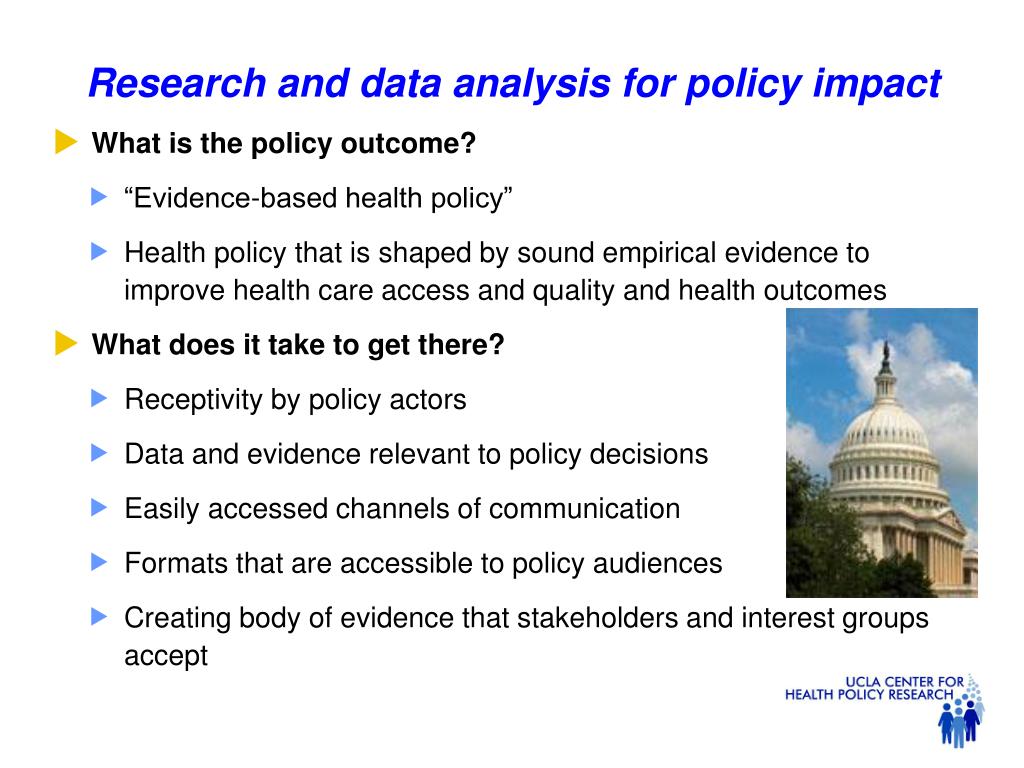 Research and data analysis for policy impact

What is the policy outcome?

“Evidence-based health policy”

Health policy that is shaped by sound empirical evidence to improve health care access and quality and health outcomes

What does it take to get there?

Receptivity by policy actors

Data and evidence relevant to policy decisions

Easily accessed channels of communication

Formats that are accessible to policy audiences

Creating body of evidence that stakeholders and interest groups accept

UCLA CENTER FOR HEALTH POLICY RESEARCH